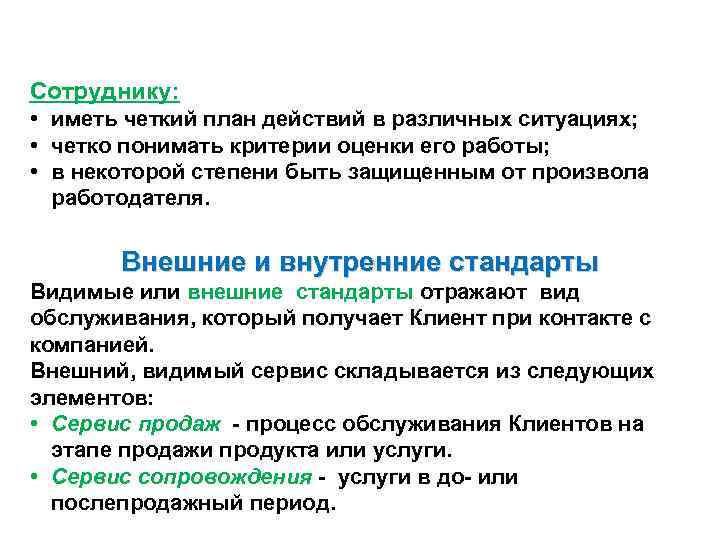 Сотруднику:
• иметь четкий план действий в различных ситуациях;
• четко понимать критерии оценки его работы;
• в некоторой степени быть защищенным от произвола работодателя.

Внешние и внутренние стандарты

Видимые или внешние стандарты отражают вид обслуживания, который получает Клиент при контакте с компанией.
Внешний, видимый сервис складывается из следующих элементов:
• Сервис продаж - процесс обслуживания Клиентов на этапе продажи продукта или услуги.
• Сервис сопровождения - услуги в до- или послепродажный период.